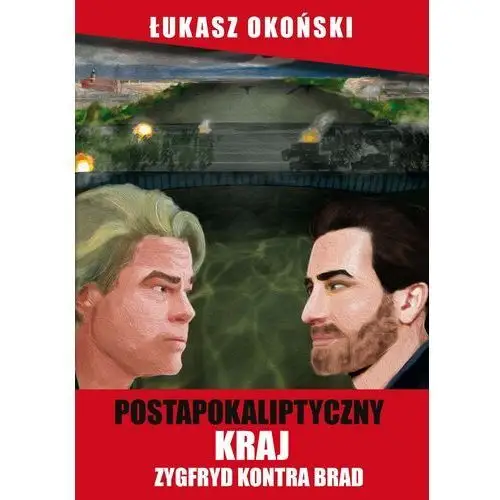 ŁUKASZ OKOŃSKI

POSTAPOKALIPTYCZNY
KRAJ
ZYGFRYD KONTRA BRAD